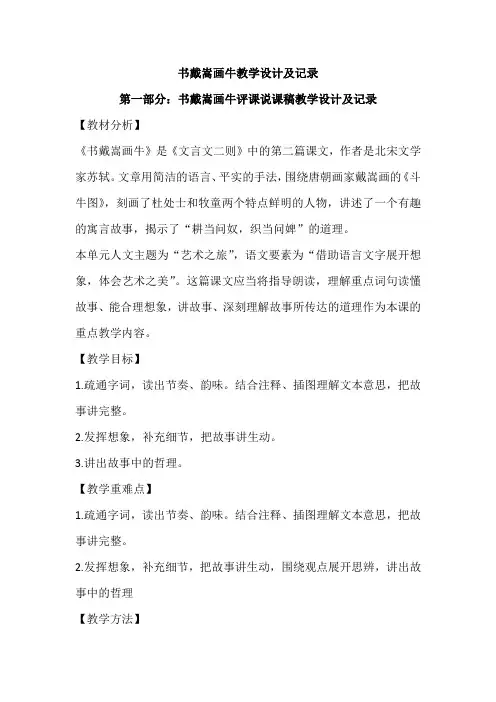 书戴嵩画牛教学设计及记录

第一部分：书戴嵩画牛评课说课稿教学设计及记录

【教材分析】

《书戴嵩画牛》是《文言文二则》中的第二篇课文，作者是北宋文学家苏轼。文章用简洁的语言、平实的手法，围绕唐朝画家戴嵩画的《斗牛图》，刻画了杜处士和牧童两个特点鲜明的人物，讲述了一个有趣的寓言故事，揭示了“耕当问奴，织当问婢”的道理。

本单元人文主题为“艺术之旅”，语文要素为“借助语言文字展开想象，体会艺术之美”。这篇课文应当将指导朗读，理解重点词句读懂故事、能合理想象，讲故事、深刻理解故事所传达的道理作为本课的重点教学内容。

【教学目标】

1.疏通字词，读出节奏、韵味。结合注释、插图理解文本意思，把故事讲完整。

2.发挥想象，补充细节，把故事讲生动。

3.讲出故事中的哲理。

【教学重难点】

1.疏通字词，读出节奏、韵味。结合注释、插图理解文本意思，把故事讲完整。

2.发挥想象，补充细节，把故事讲生动，围绕观点展开思辨，讲出故事中的哲理

【教学方法】